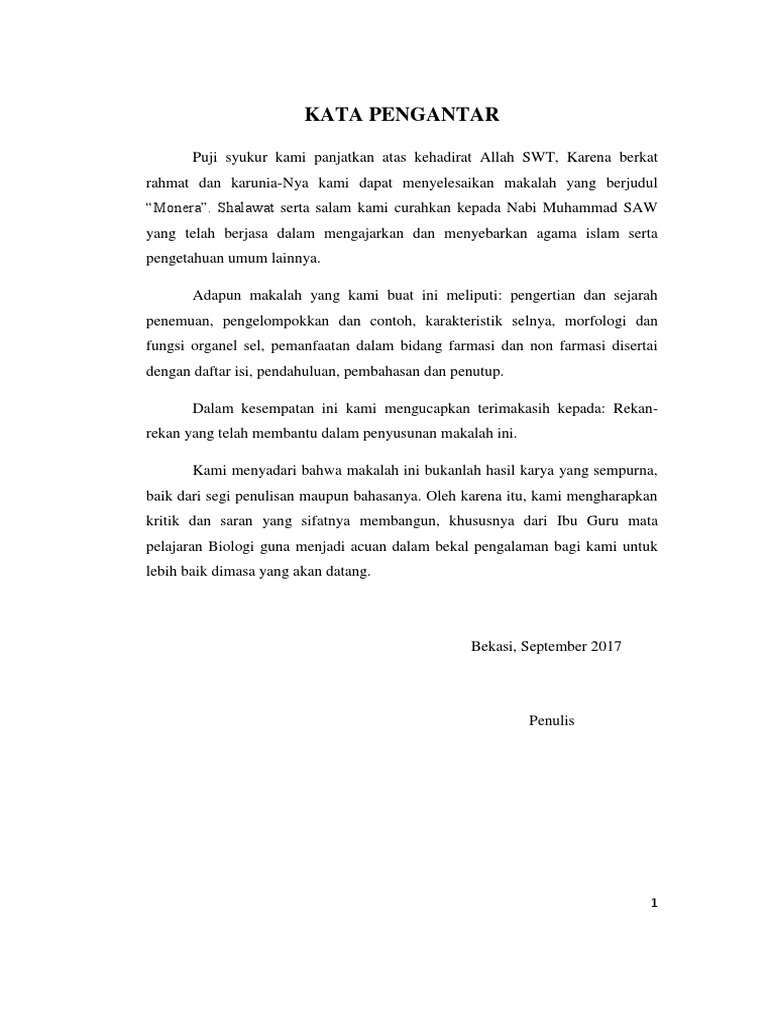 KATA PENGANTAR

Puji syukur kami panjatkan atas kehadirat Allah SWT, Karena berkat rahmat dan karunia-Nya kami dapat menyelesaikan makalah yang berjudul "Monera". Shalawat serta salam kami curahkan kepada Nabi Muhammad SAW yang telah berjasa dalam mengajarkan dan menyebarkan agama islam serta pengetahuan umum lainnya.

Adapun makalah yang kami buat ini meliputi: pengertian dan sejarah penemuan, pengelompokkan dan contoh, karakteristik selnya, morfologi dan fungsi organel sel, pemanfaatan dalam bidang farmasi dan non farmasi disertai dengan daftar isi, pendahuluan, pembahasan dan penutup.

Dalam kesempatan ini kami mengucapkan terimakasih kepada: Rekan-rekan yang telah membantu dalam penyusunan makalah ini.

Kami menyadari bahwa makalah ini bukanlah hasil karya yang sempurna, baik dari segi penulisan maupun bahasanya. Oleh karena itu, kami mengharapkan kritik dan saran yang sifatnya membangun, khususnya dari Ibu Guru mata pelajaran Biologi guna menjadi acuan dalam bekal pengalaman bagi kami untuk lebih baik dimasa yang akan datang.

Bekasi, September 2017

Penulis

1